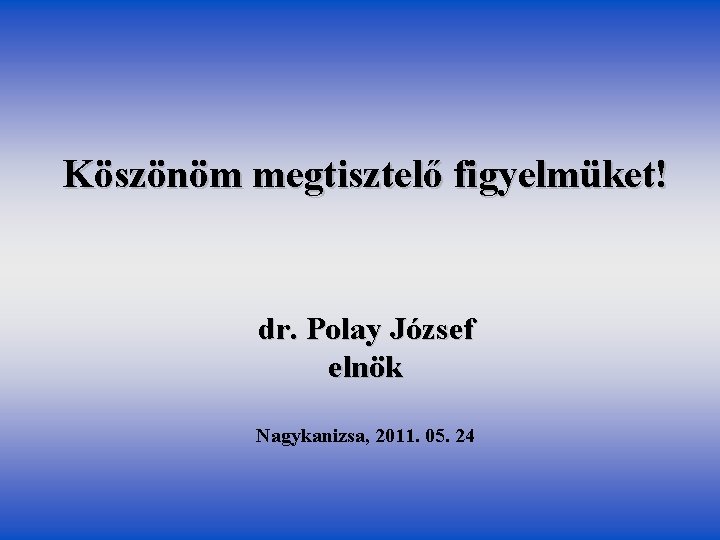 Köszönöm megtisztelő figyelmüket!

dr. Polay József
elnök

Nagykanizsa, 2011. 05. 24